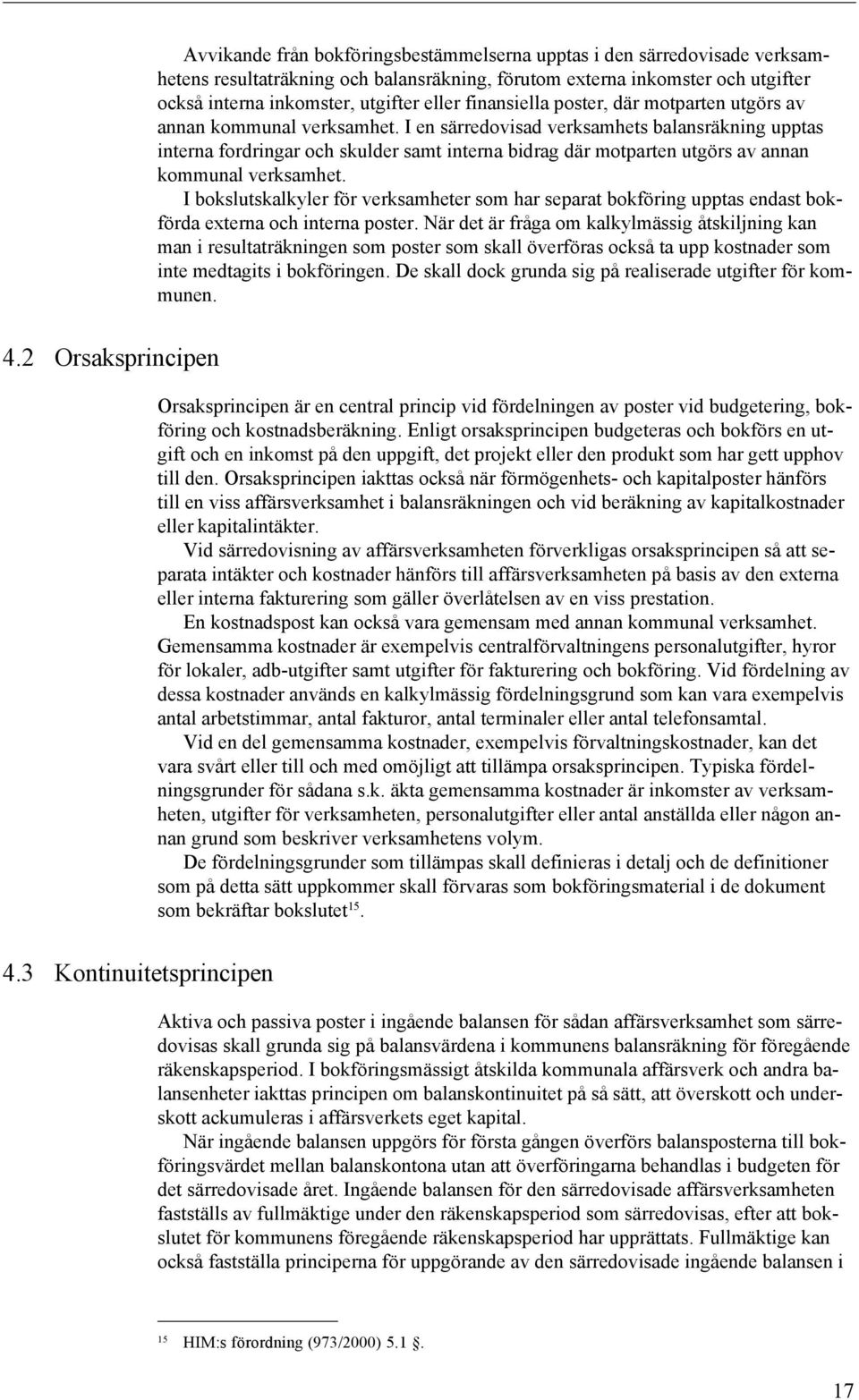 Avvikande från bokföringsbestämmelserna upptas i den särredovisade verksamhetens resultaträkning och balansräkning, förutom externa inkomster och utgifter också interna inkomster, utgifter eller finansiella poster, där motparten utgörs av annan kommunal verksamhet. I en särredovisad verksamhets balansräkning upptas interna fordringar och skulder samt interna bidrag där motparten utgörs av annan kommunal verksamhet.

I bokslutskalkyler för verksamheter som har separat bokföring upptas endast bokförda externa och interna poster. När det är fråga om kalkylmässig åtskiljning kan man i resultaträkningen som poster som skall överföras också ta upp kostnader som inte medtagits i bokföringen. De skall dock grunda sig på realiserade utgifter för kommunen.

4.2 Orsaksprincipen

Orsaksprincipen är en central princip vid fördelningen av poster vid budgetering, bokföring och kostnadsberäkning. Enligt orsaksprincipen budgeteras och bokförs en utgift och en inkomst på den uppgift, det projekt eller den produkt som har gett upphov till den. Orsaksprincipen iakttas också när förmögenhets- och kapitalposter hänförs till en viss affärsverksamhet i balansräkningen och vid beräkning av kapitalkostnader eller kapitalintäkter.

Vid särredovisning av affärsverksamheten förverkligas orsaksprincipen så att separata intäkter och kostnader hänförs till affärsverksamheten på basis av den externa eller interna fakturering som gäller överlåtelsen av en viss prestation.

En kostnadspost kan också vara gemensam med annan kommunal verksamhet. Gemensamma kostnader är exempelvis centralförvaltningens personalutgifter, hyror för lokaler, adb-utgifter samt utgifter för fakturering och bokföring. Vid fördelning av dessa kostnader används en kalkylmässig fördelningsgrund som kan vara exempelvis antal arbetstimmar, antal fakturor, antal terminaler eller antal telefonsamtal.

Vid en del gemensamma kostnader, exempelvis förvaltningskostnader, kan det vara svårt eller till och med omöjligt att tillämpa orsaksprincipen. Typiska fördelningsgrunder för sådana s.k. äkta gemensamma kostnader är inkomster av verksamheten, utgifter för verksamheten, personalutgifter eller antal anställda eller någon annan grund som beskriver verksamhetens volym.

De fördelningsgrunder som tillämpas skall definieras i detalj och de definitioner som på detta sätt uppkommer skall förvaras som bokföringsmaterial i de dokument som bekräftar bokslutet$^{15}$.

4.3 Kontinuitetsprincipen

Aktiva och passiva poster i ingående balansen för sådan affärsverksamhet som särredovisas skall grunda sig på balansvärdena i kommunens balansräkning för föregående räkenskapsperiod. I bokföringsmässigt åtskilda kommunala affärsverk och andra balansenheter iakttas principen om balanskontinuitet på så sätt, att överskott och underskott ackumuleras i affärsverkets eget kapital.

När ingående balansen uppgörs för första gången överförs balansposterna till bokföringsvärdet mellan balanskontona utan att överföringarna behandlas i budgeten för det särredovisade året. Ingående balansen för den särredovisade affärsverksamheten fastställs av fullmäktige under den räkenskapsperiod som särredovisas, efter att bokslutet för kommunens föregående räkenskapsperiod har upprättats. Fullmäktige kan också fastställa principerna för uppgörande av den särredovisade ingående balansen i

$^{15}$ HIM:s förordning (973/2000) 5.1 §.

17